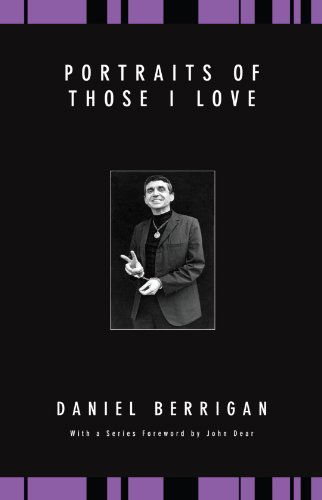 PORTRAITS OF THOSE I LOVE

DANIEL BERRIGAN

With a Series Foreword by John Dear